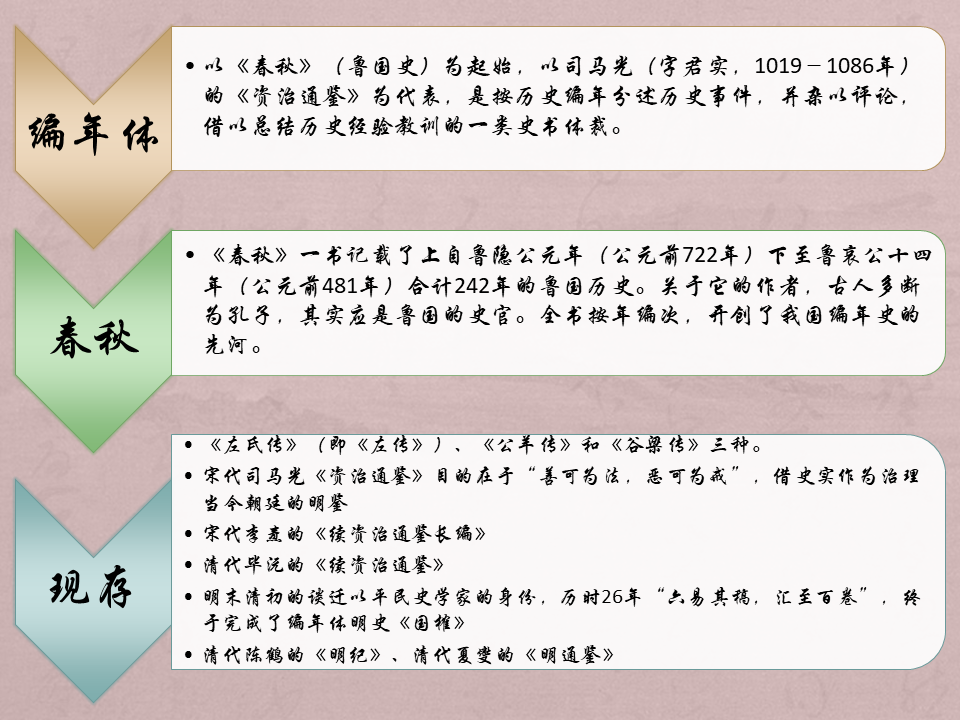 编年体

• 以《春秋》（鲁国史）为起始，以司马光（字君实，1019－1086年）的《资治通鉴》为代表，是按历史编年分述历史事件，并杂以评论，借以总结历史经验教训的一类史书体裁。

春秋

• 《春秋》一书记载了上自鲁隐公元年（公元前722年）下至鲁哀公十四年（公元前481年）合计242年的鲁国历史。关于它的作者，古人多断为孔子，其实应是鲁国的史官。全书按年编次，开创了我国编年史的先河。

现存

• 《左氏传》（即《左传》）、《公羊传》和《谷梁传》三种。
• 宋代司马光《资治通鉴》目的在于“善可为法，恶可为戒”，借史实作为治理当今朝廷的明鉴
• 宋代李焘的《续资治通鉴长编》
• 清代毕沅的《续资治通鉴》
• 明末清初的谈迁以平民史学家的身份，历时26年“六易其稿，汇至百卷”，终于完成了编年体明史《国榷》
• 清代陈鹤的《明纪》、清代夏燮的《明通鉴》